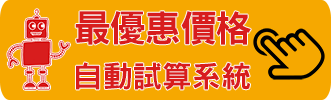 最優惠價格
自動試算系統